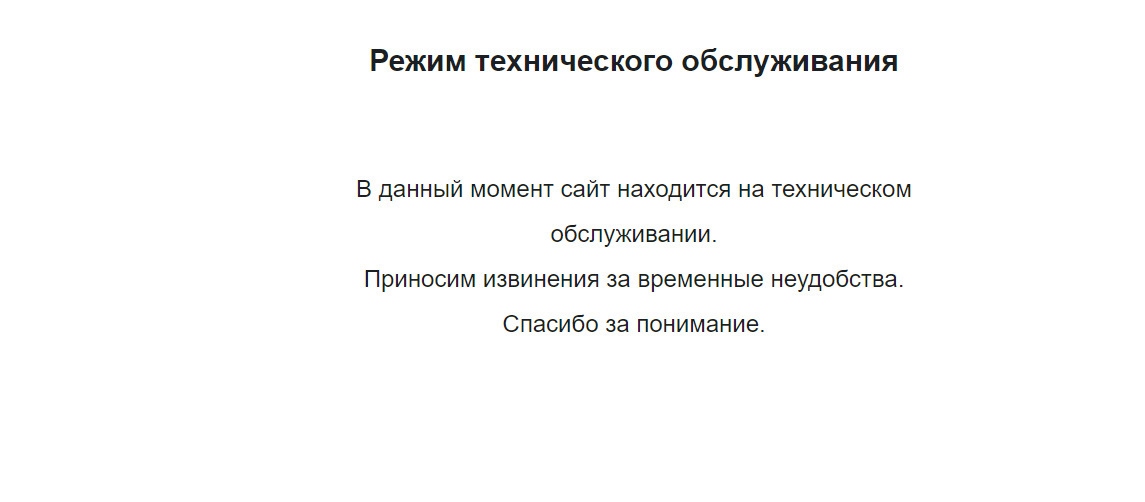 Режим технического обслуживания

В данный момент сайт находится на техническом обслуживании.
Приносим извинения за временные неудобства.
Спасибо за понимание.